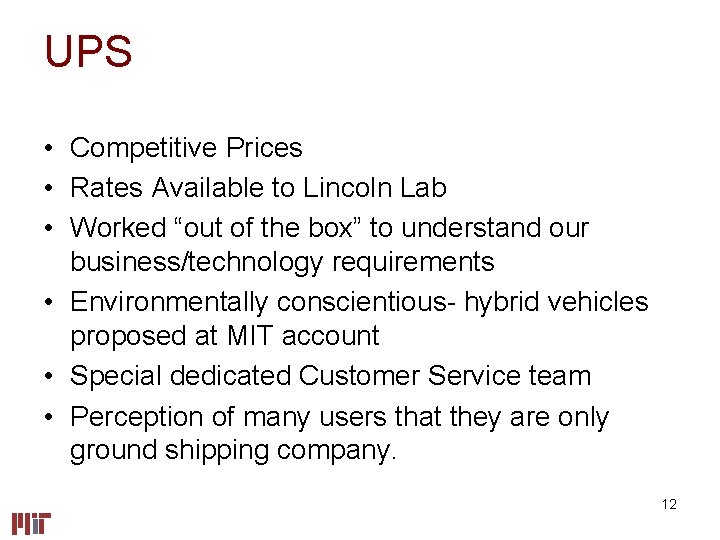 UPS

• Competitive Prices
• Rates Available to Lincoln Lab
• Worked "out of the box" to understand our business/technology requirements
• Environmentally conscientious- hybrid vehicles proposed at MIT account
• Special dedicated Customer Service team
• Perception of many users that they are only ground shipping company.

12

MIT